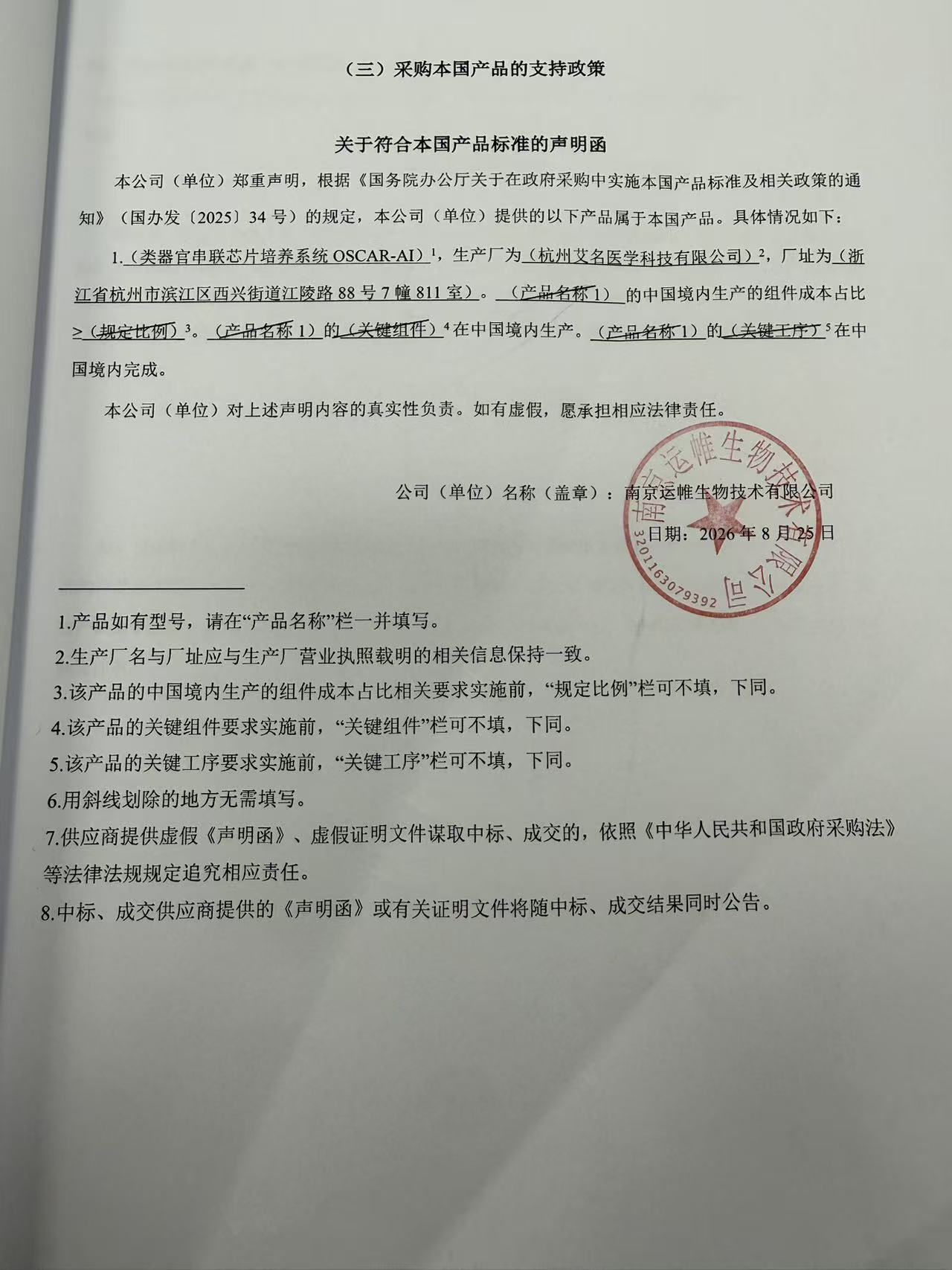 （三）采购本国产品的支持政策

关于符合本国产品标准的声明函

本公司（单位）郑重声明，根据《国务院办公厅关于在政府采购中实施本国产品标准及相关政策的通知》（国办发〔2025〕34 号）的规定，本公司（单位）提供的以下产品属于本国产品。具体情况如下：

1.（类器官串联芯片培养系统 OSCAR-AI）$^1$，生产厂为（杭州艾名医学科技有限公司）$^2$，厂址为（浙江省杭州市滨江区西兴街道江陵路 88 号 7 幢 811 室）。（产品名称 1）的中国境内生产的组件成本占比≥（规定比例）$^3$。（产品名称 1）的（关键组件）$^4$在中国境内生产。（产品名称 1）的（关键工序）$^5$在中国境内完成。

本公司（单位）对上述声明内容的真实性负责。如有虚假，愿承担相应法律责任。

公司（单位）名称（盖章）：南京运帷生物技术有限公司

日期：2026 年 8 月 25 日

南京运帷生物技术有限公司
3201163079392

1.产品如有型号，请在“产品名称”栏一并填写。
2.生产厂名与厂址应与生产厂营业执照载明的相关信息保持一致。
3.该产品的中国境内生产的组件成本占比相关要求实施前，“规定比例”栏可不填，下同。
4.该产品的关键组件要求实施前，“关键组件”栏可不填，下同。
5.该产品的关键工序要求实施前，“关键工序”栏可不填，下同。
6.用斜线划除的地方无需填写。
7.供应商提供虚假《声明函》、虚假证明文件谋取中标、成交的，依照《中华人民共和国政府采购法》等法律法规规定追究相应责任。
8.中标、成交供应商提供的《声明函》或有关证明文件将随中标、成交结果同时公告。